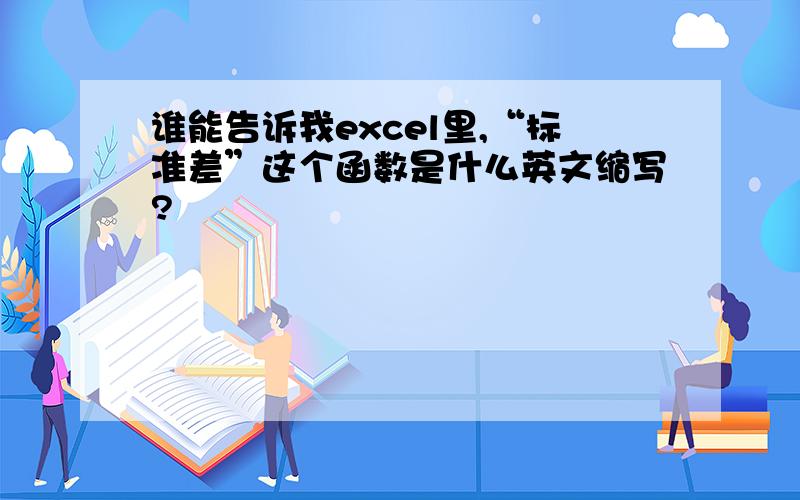 谁能告诉我excel里,“标准差”这个函数是什么英文缩写?